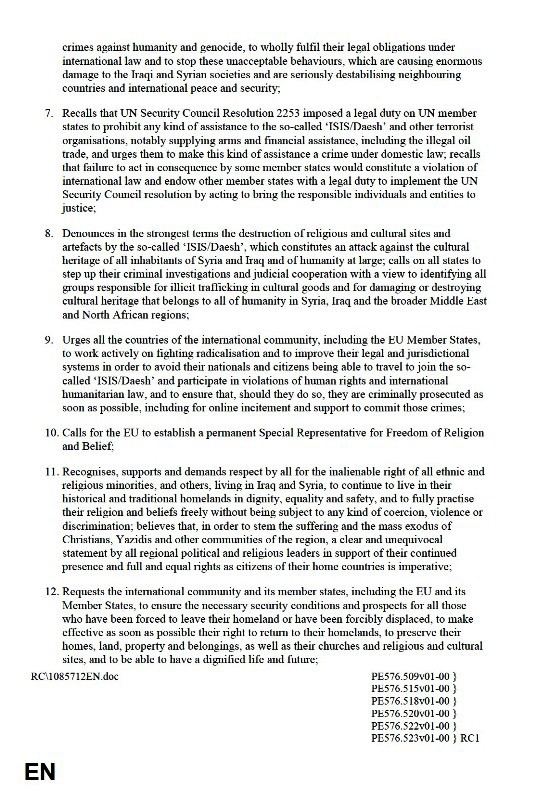 crimes against humanity and genocide, to wholly fulfil their legal obligations under international law and to stop these unacceptable behaviours, which are causing enormous damage to the Iraqi and Syrian societies and are seriously destabilising neighbouring countries and international peace and security;

7. Recalls that UN Security Council Resolution 2253 imposed a legal duty on UN member states to prohibit any kind of assistance to the so-called 'ISIS/Daesh' and other terrorist organisations, notably supplying arms and financial assistance, including the illegal oil trade, and urges them to make this kind of assistance a crime under domestic law; recalls that failure to act in consequence by some member states would constitute a violation of international law and endow other member states with a legal duty to implement the UN Security Council resolution by acting to bring the responsible individuals and entities to justice;

8. Denounces in the strongest terms the destruction of religious and cultural sites and artefacts by the so-called 'ISIS/Daesh', which constitutes an attack against the cultural heritage of all inhabitants of Syria and Iraq and of humanity at large; calls on all states to step up their criminal investigations and judicial cooperation with a view to identifying all groups responsible for illicit trafficking in cultural goods and for damaging or destroying cultural heritage that belongs to all of humanity in Syria, Iraq and the broader Middle East and North African regions;

9. Urges all the countries of the international community, including the EU Member States, to work actively on fighting radicalisation and to improve their legal and jurisdictional systems in order to avoid their nationals and citizens being able to travel to join the so-called 'ISIS/Daesh' and participate in violations of human rights and international humanitarian law, and to ensure that, should they do so, they are criminally prosecuted as soon as possible, including for online incitement and support to commit those crimes;

10. Calls for the EU to establish a permanent Special Representative for Freedom of Religion and Belief;

11. Recognises, supports and demands respect by all for the inalienable right of all ethnic and religious minorities, and others, living in Iraq and Syria, to continue to live in their historical and traditional homelands in dignity, equality and safety, and to fully practise their religion and beliefs freely without being subject to any kind of coercion, violence or discrimination; believes that, in order to stem the suffering and the mass exodus of Christians, Yazidis and other communities of the region, a clear and unequivocal statement by all regional political and religious leaders in support of their continued presence and full and equal rights as citizens of their home countries is imperative;

12. Requests the international community and its member states, including the EU and its Member States, to ensure the necessary security conditions and prospects for all those who have been forced to leave their homeland or have been forcibly displaced, to make effective as soon as possible their right to return to their homelands, to preserve their homes, land, property and belongings, as well as their churches and religious and cultural sites, and to be able to have a dignified life and future;

RC\1085712EN.doc

PE576.509v01-00 }
PE576.515v01-00 }
PE576.518v01-00 }
PE576.520v01-00 }
PE576.522v01-00 }
PE576.523v01-00 } RC1

EN